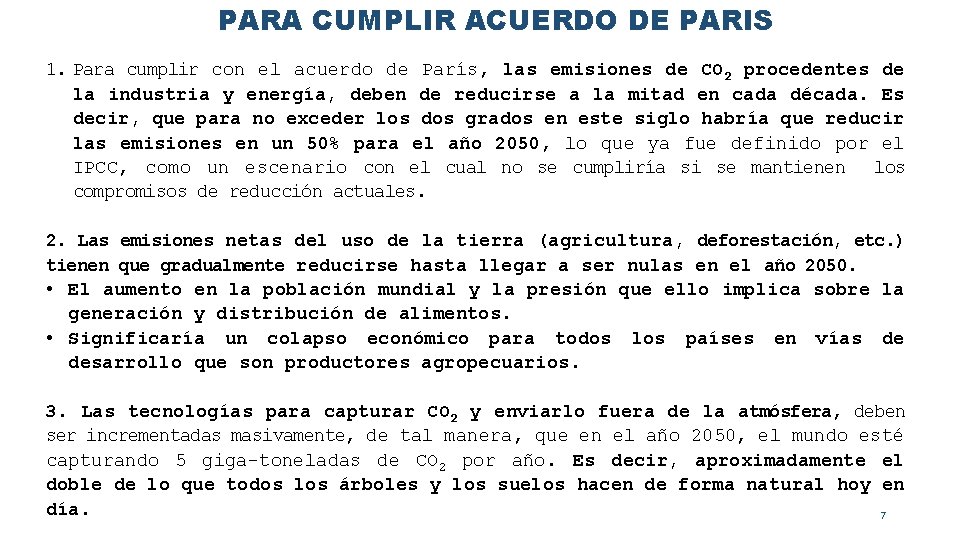 PARA CUMPLIR ACUERDO DE PARIS

1. Para cumplir con el acuerdo de París, las emisiones de $CO_2$ procedentes de la industria y energía, deben de reducirse a la mitad en cada década. Es decir, que para no exceder los dos grados en este siglo habría que reducir las emisiones en un 50% para el año 2050, lo que ya fue definido por el IPCC, como un escenario con el cual no se cumpliría si se mantienen los compromisos de reducción actuales.

2. Las emisiones netas del uso de la tierra (agricultura, deforestación, etc.) tienen que gradualmente reducirse hasta llegar a ser nulas en el año 2050.
• El aumento en la población mundial y la presión que ello implica sobre la generación y distribución de alimentos.
• Significaría un colapso económico para todos los países en vías de desarrollo que son productores agropecuarios.

3. Las tecnologías para capturar $CO_2$ y enviarlo fuera de la atmósfera, deben ser incrementadas masivamente, de tal manera, que en el año 2050, el mundo esté capturando 5 giga-toneladas de $CO_2$ por año. Es decir, aproximadamente el doble de lo que todos los árboles y los suelos hacen de forma natural hoy en día.

7